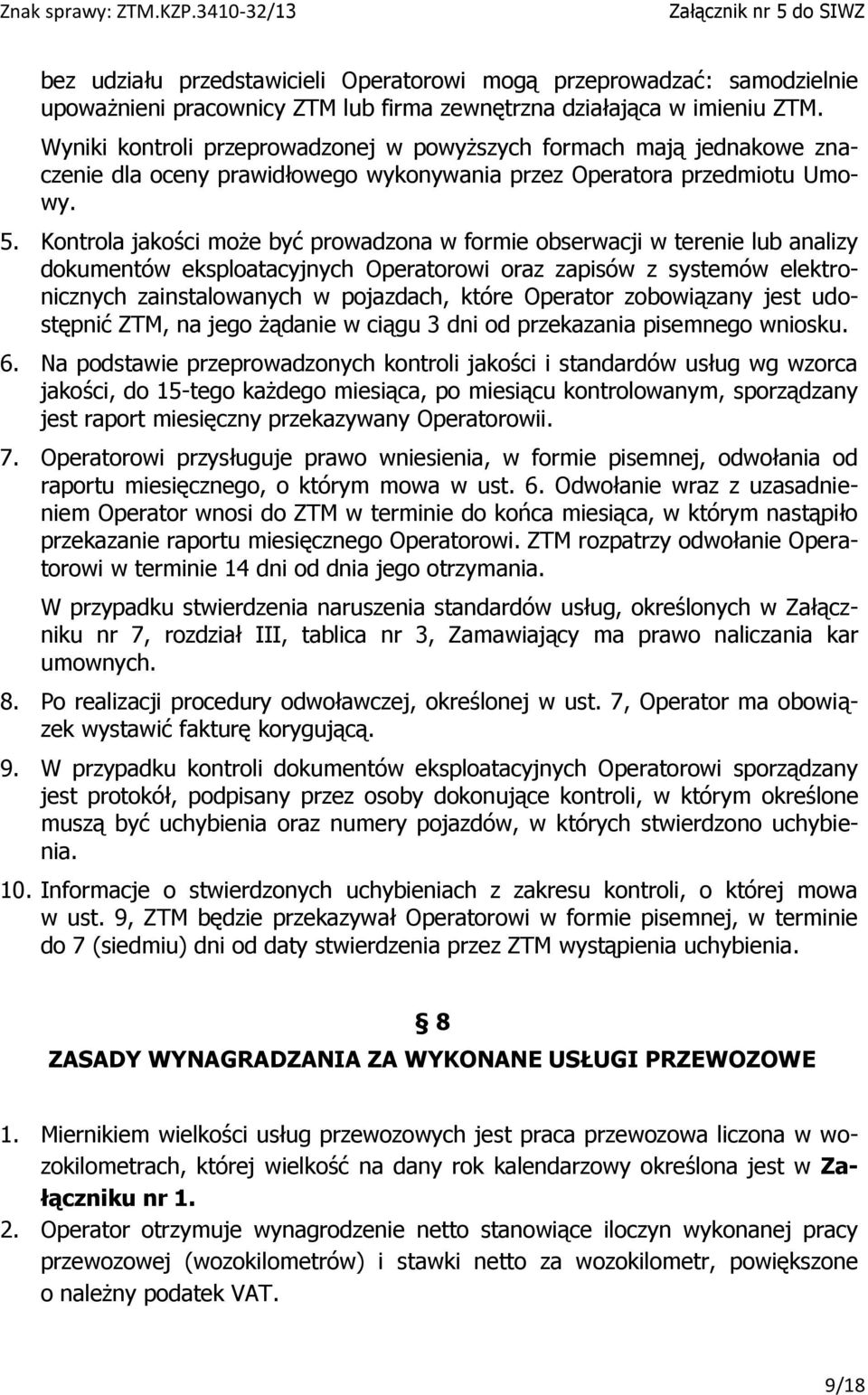 Znak sprawy: ZTM.KZP.3410-32/13 Załącznik nr 5 do SIWZ

bez udziału przedstawicieli Operatorowi mogą przeprowadzać: samodzielnie upoważnieni pracownicy ZTM lub firma zewnętrzna działająca w imieniu ZTM. Wyniki kontroli przeprowadzonej w powyższych formach mają jednakowe znaczenie dla oceny prawidłowego wykonywania przez Operatora przedmiotu Umowy.

5. Kontrola jakości może być prowadzona w formie obserwacji w terenie lub analizy dokumentów eksploatacyjnych Operatorowi oraz zapisów z systemów elektronicznych zainstalowanych w pojazdach, które Operator zobowiązany jest udostępnić ZTM, na jego żądanie w ciągu 3 dni od przekazania pisemnego wniosku.

6. Na podstawie przeprowadzonych kontroli jakości i standardów usług wg wzorca jakości, do 15-tego każdego miesiąca, po miesiącu kontrolowanym, sporządzany jest raport miesięczny przekazywany Operatorowii.

7. Operatorowi przysługuje prawo wniesienia, w formie pisemnej, odwołania od raportu miesięcznego, o którym mowa w ust. 6. Odwołanie wraz z uzasadnieniem Operator wnosi do ZTM w terminie do końca miesiąca, w którym nastąpiło przekazanie raportu miesięcznego Operatorowi. ZTM rozpatrzy odwołanie Operatorowi w terminie 14 dni od dnia jego otrzymania.

W przypadku stwierdzenia naruszenia standardów usług, określonych w Załączniku nr 7, rozdział III, tablica nr 3, Zamawiający ma prawo naliczania kar umownych.

8. Po realizacji procedury odwoławczej, określonej w ust. 7, Operator ma obowiązek wystawić fakturę korygującą.

9. W przypadku kontroli dokumentów eksploatacyjnych Operatorowi sporządzany jest protokół, podpisany przez osoby dokonujące kontroli, w którym określone muszą być uchybienia oraz numery pojazdów, w których stwierdzono uchybienia.

10. Informacje o stwierdzonych uchybieniach z zakresu kontroli, o której mowa w ust. 9, ZTM będzie przekazywał Operatorowi w formie pisemnej, w terminie do 7 (siedmiu) dni od daty stwierdzenia przez ZTM wystąpienia uchybienia.

§ 8

ZASADY WYNAGRADZANIA ZA WYKONANE USŁUGI PRZEWOZOWE

1. Miernikiem wielkości usług przewozowych jest praca przewozowa liczona w wozokilometrach, której wielkość na dany rok kalendarzowy określona jest w Załączniku nr 1.

2. Operator otrzymuje wynagrodzenie netto stanowiące iloczyn wykonanej pracy przewozowej (wozokilometrów) i stawki netto za wozokilometr, powiększone o należny podatek VAT.

9/18